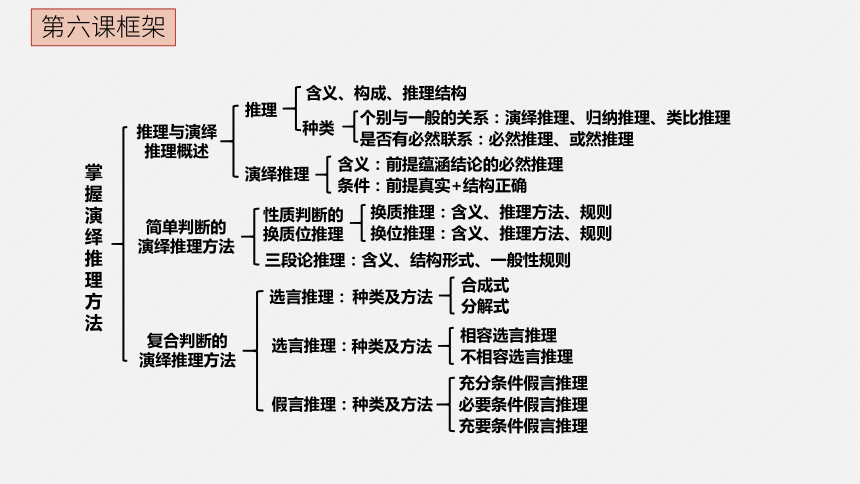 第六课框架

掌握演绎推理方法

推理与演绎推理概述

推理

含义、构成、推理结构

种类

个别与一般的关系：演绎推理、归纳推理、类比推理

是否有必然联系：必然推理、或然推理

演绎推理

含义：前提蕴涵结论的必然推理

条件：前提真实+结构正确

简单判断的演绎推理方法

性质判断的换质位推理

换质推理：含义、推理方法、规则

换位推理：含义、推理方法、规则

三段论推理：含义、结构形式、一般性规则

复合判断的演绎推理方法

选言推理：种类及方法

合成式

分解式

选言推理：种类及方法

相容选言推理

不相容选言推理

假言推理：种类及方法

充分条件假言推理

必要条件假言推理

充要条件假言推理